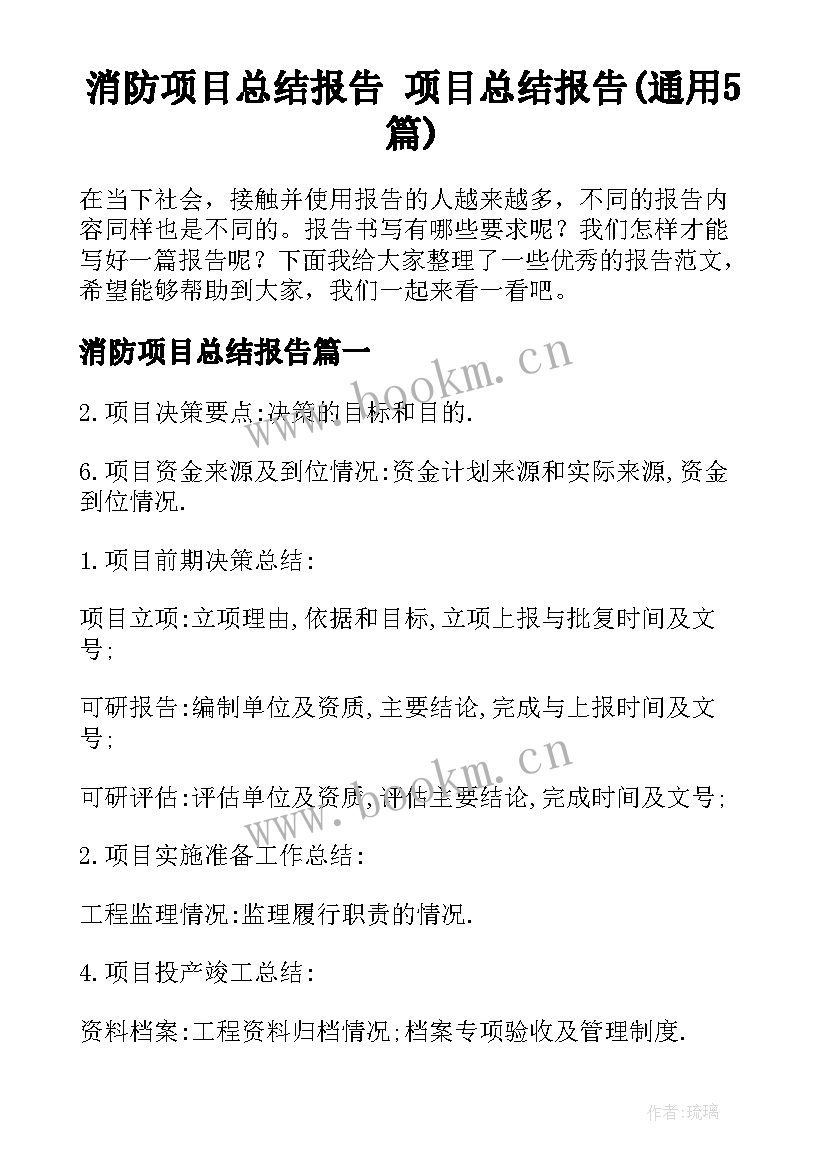 消防项目总结报告 项目总结报告(通用5篇)

在当下社会，接触并使用报告的人越来越多，不同的报告内容同样也是不同的。报告书写有哪些要求呢？我们怎样才能写好一篇报告呢？下面我给大家整理了一些优秀的报告范文，希望能够帮助到大家，我们一起来看一看吧。

消防项目总结报告篇一

www.bookm.cn

2.项目决策要点:决策的目标和目的.

6.项目资金来源及到位情况:资金计划来源和实际来源,资金到位情况.

1.项目前期决策总结:

项目立项:立项理由,依据和目标,立项上报与批复时间及文号;

可研报告:编制单位及资质,主要结论,完成与上报时间及文号;

www.bookm.cn

可研评估:评估单位及资质,评估主要结论,完成时间及文号;

2.项目实施准备工作总结:

工程监理情况:监理履行职责的情况.

4.项目投产竣工总结:

资料档案:工程资料归档情况;档案专项验收及管理制度.

作者:琉璃